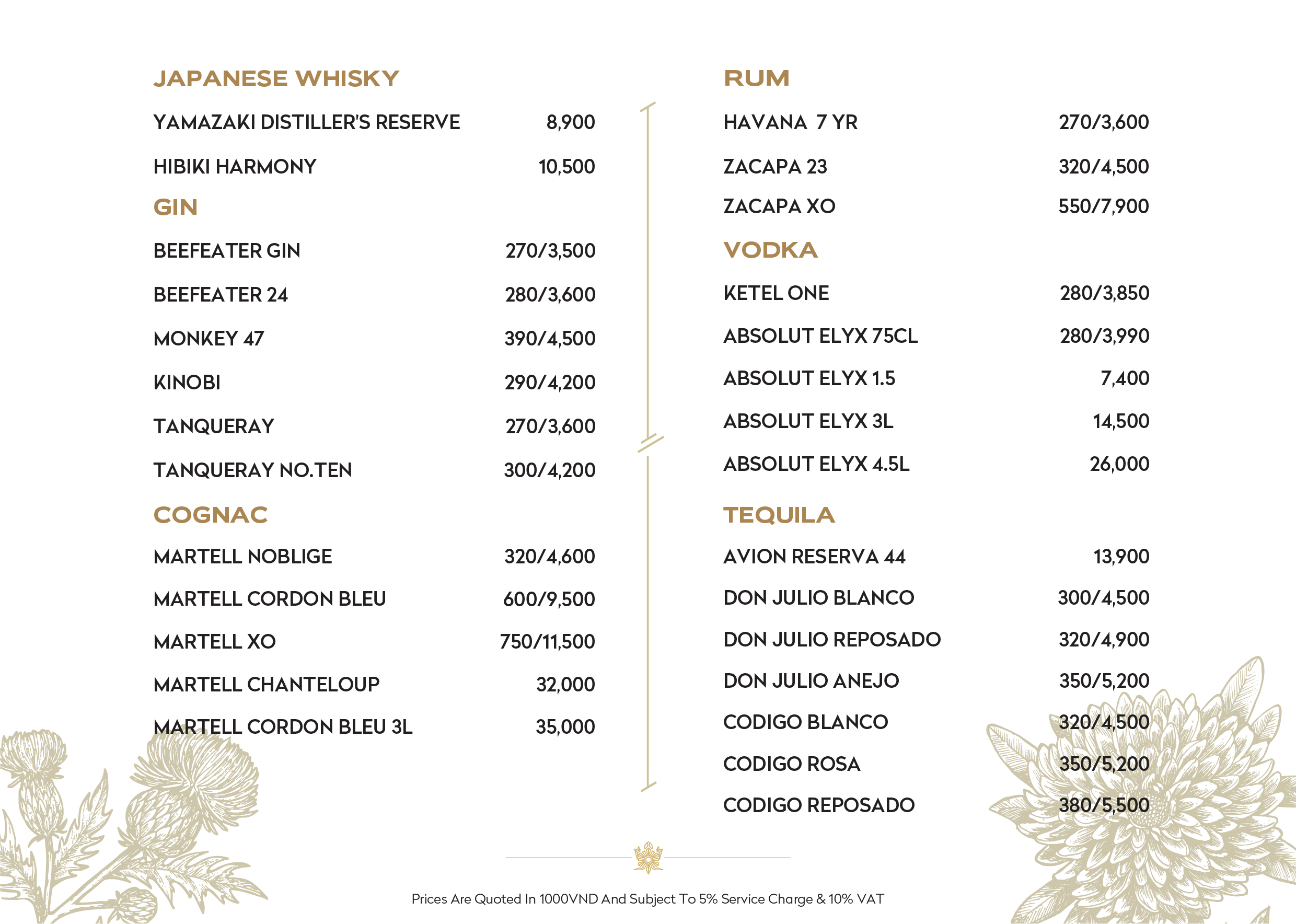 JAPANESE WHISKY

YAMAZAKI DISTILLER'S RESERVE 8,900

HIBIKI HARMONY 10,500

GIN

BEEFEATER GIN 270/3,500

BEEFEATER 24 280/3,600

MONKEY 47 390/4,500

KINOBI 290/4,200

TANQUERAY 270/3,600

TANQUERAY NO.TEN 300/4,200

COGNAC

MARTELL NOBLIGE 320/4,600

MARTELL CORDON BLEU 600/9,500

MARTELL XO 750/11,500

MARTELL CHANTELOUP 32,000

MARTELL CORDON BLEU 3L 35,000

RUM

HAVANA 7 YR 270/3,600

ZACAPA 23 320/4,500

ZACAPA XO 550/7,900

VODKA

KETEL ONE 280/3,850

ABSOLUT ELYX 75CL 280/3,990

ABSOLUT ELYX 1.5 7,400

ABSOLUT ELYX 3L 14,500

ABSOLUT ELYX 4.5L 26,000

TEQUILA

AVION RESERVA 44 13,900

DON JULIO BLANCO 300/4,500

DON JULIO REPOSADO 320/4,900

DON JULIO ANEJO 350/5,200

CODIGO BLANCO 320/4,500

CODIGO ROSA 350/5,200

CODIGO REPOSADO 380/5,500

Prices Are Quoted In 1000VND And Subject To 5% Service Charge & 10% VAT